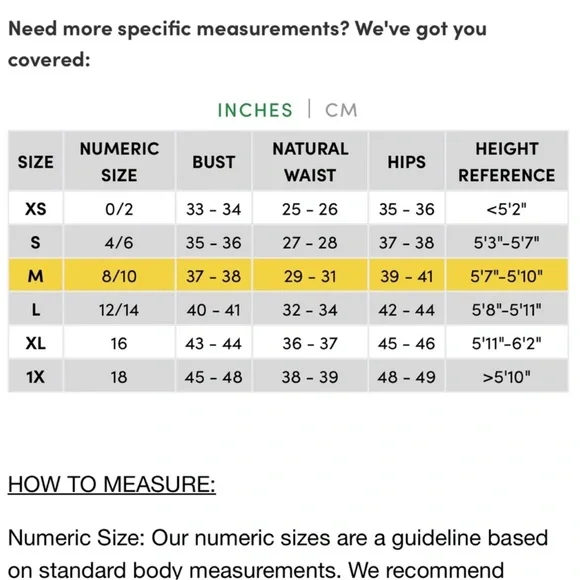 Need more specific measurements? We've got you covered:

INCHES | CM

| SIZE | NUMERIC SIZE | BUST | NATURAL WAIST | HIPS | HEIGHT REFERENCE |
|---|---|---|---|---|---|
| XS | 0/2 | 33 - 34 | 25 - 26 | 35 - 36 | <5'2" |
| S | 4/6 | 35 - 36 | 27 - 28 | 37 - 38 | 5'3"-5'7" |
| M | 8/10 | 37 - 38 | 29 - 31 | 39 - 41 | 5'7"-5'10" |
| L | 12/14 | 40 - 41 | 32 - 34 | 42 - 44 | 5'8"-5'11" |
| XL | 16 | 43 - 44 | 36 - 37 | 45 - 46 | 5'11"-6'2" |
| 1X | 18 | 45 - 48 | 38 - 39 | 48 - 49 | >5'10" |

HOW TO MEASURE:

Numeric Size: Our numeric sizes are a guideline based on standard body measurements. We recommend